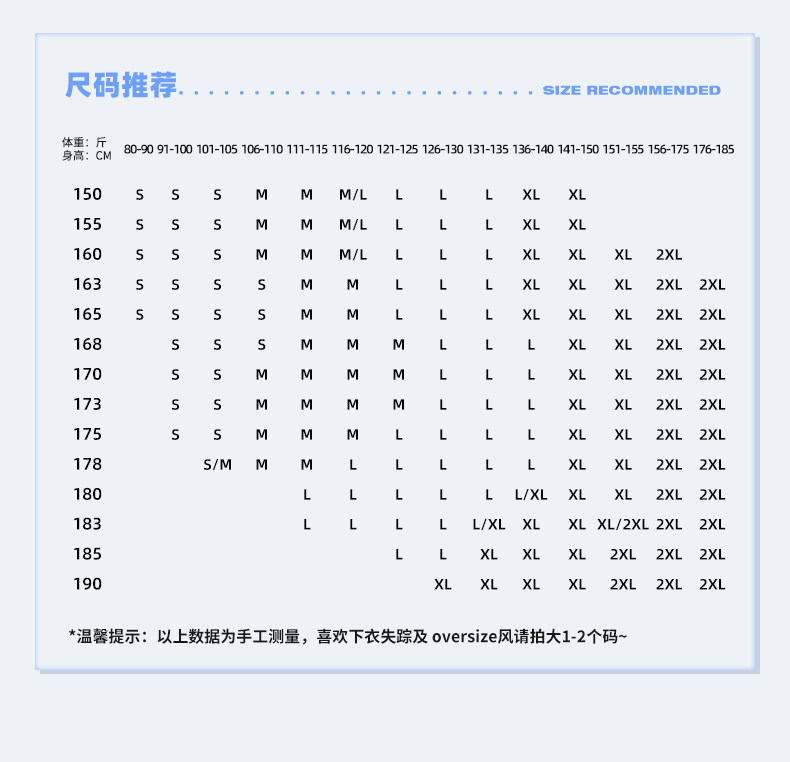 尺码推荐 SIZE RECOMMENDED

| 体重：斤 身高：CM | 80-90 | 91-100 | 101-105 | 106-110 | 111-115 | 116-120 | 121-125 | 126-130 | 131-135 | 136-140 | 141-150 | 151-155 | 156-175 | 176-185 |
|---|---|---|---|---|---|---|---|---|---|---|---|---|---|---|
| 150 | S | S | S | M | M | M/L | L | L | L | XL | XL | | | |
| 155 | S | S | S | M | M | M/L | L | L | L | XL | XL | | | |
| 160 | S | S | S | M | M | M/L | L | L | L | XL | XL | XL | 2XL | |
| 163 | S | S | S | S | M | M | L | L | L | XL | XL | XL | 2XL | 2XL |
| 165 | S | S | S | S | M | M | L | L | L | XL | XL | XL | 2XL | 2XL |
| 168 | | S | S | S | M | M | M | L | L | L | XL | XL | 2XL | 2XL |
| 170 | | S | S | M | M | M | M | L | L | L | XL | XL | 2XL | 2XL |
| 173 | | S | S | M | M | M | M | L | L | L | XL | XL | 2XL | 2XL |
| 175 | | S | S | M | M | M | L | L | L | L | XL | XL | 2XL | 2XL |
| 178 | | | S/M | M | M | L | L | L | L | L | XL | XL | 2XL | 2XL |
| 180 | | | | | L | L | L | L | L | L/XL | XL | XL | 2XL | 2XL |
| 183 | | | | | L | L | L | L | L/XL | XL | XL | XL/2XL | 2XL | 2XL |
| 185 | | | | | | | L | L | XL | XL | XL | 2XL | 2XL | 2XL |
| 190 | | | | | | | | XL | XL | XL | XL | 2XL | 2XL | 2XL |

*温馨提示：以上数据为手工测量，喜欢下衣失踪及 oversize风请拍大1-2个码~